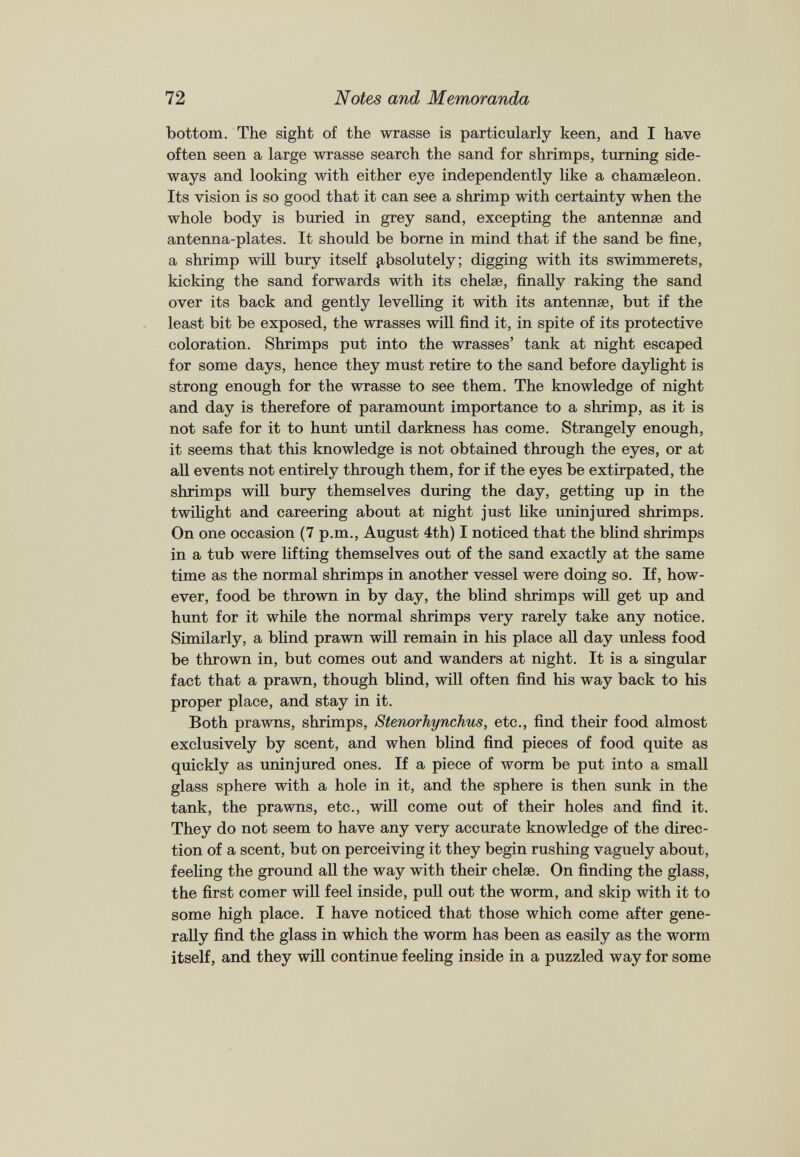 72 Notes and Memoranda

bottom. The sight of the wrasse is particularly keen, and I have often seen a large wrasse search the sand for shrimps, turning sideways and looking with either eye independently like a chamæleon. Its vision is so good that it can see a shrimp with certainty when the whole body is buried in grey sand, excepting the antennæ and antenna-plates. It should be borne in mind that if the sand be fine, a shrimp will bury itself absolutely; digging with its swimmerets, kicking the sand forwards with its chelæ, finally raking the sand over its back and gently levelling it with its antennæ, but if the least bit be exposed, the wrasses will find it, in spite of its protective coloration. Shrimps put into the wrasses' tank at night escaped for some days, hence they must retire to the sand before daylight is strong enough for the wrasse to see them. The knowledge of night and day is therefore of paramount importance to a shrimp, as it is not safe for it to hunt until darkness has come. Strangely enough, it seems that this knowledge is not obtained through the eyes, or at all events not entirely through them, for if the eyes be extirpated, the shrimps will bury themselves during the day, getting up in the twilight and careering about at night just like uninjured shrimps. On one occasion (7 p.m., August 4th) I noticed that the blind shrimps in a tub were lifting themselves out of the sand exactly at the same time as the normal shrimps in another vessel were doing so. If, however, food be thrown in by day, the blind shrimps will get up and hunt for it while the normal shrimps very rarely take any notice. Similarly, a blind prawn will remain in his place all day unless food be thrown in, but comes out and wanders at night. It is a singular fact that a prawn, though blind, will often find his way back to his proper place, and stay in it.

Both prawns, shrimps, Stenorhynchus, etc., find their food almost exclusively by scent, and when blind find pieces of food quite as quickly as uninjured ones. If a piece of worm be put into a small glass sphere with a hole in it, and the sphere is then sunk in the tank, the prawns, etc., will come out of their holes and find it. They do not seem to have any very accurate knowledge of the direction of a scent, but on perceiving it they begin rushing vaguely about, feeling the ground all the way with their chelæ. On finding the glass, the first comer will feel inside, pull out the worm, and skip with it to some high place. I have noticed that those which come after generally find the glass in which the worm has been as easily as the worm itself, and they will continue feeling inside in a puzzled way for some